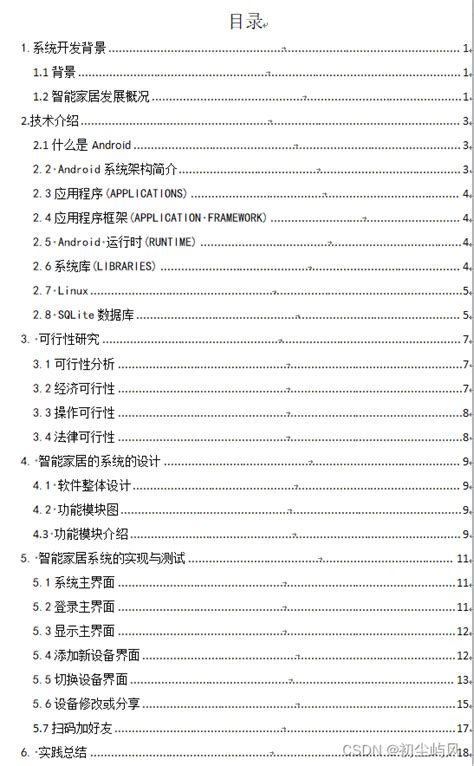 目录

1.系统开发背景 ........ 1

1.1 背景 ........ 1

1.2 智能家居发展概况 ........ 1

2.技术介绍 ........ 3

2.1 什么是 Android ........ 3

2.2 Android 系统架构简介 ........ 3

2.3 应用程序(APPLICATIONS) ........ 4

2.4 应用程序框架(APPLICATION FRAMEWORK) ........ 4

2.5 Android 运行时(RUNTIME) ........ 4

2.6 系统库(LIBRARIES) ........ 4

2.7 Linux ........ 5

2.8 SQLite 数据库 ........ 5

3. 可行性研究 ........ 7

3.1 可行性分析 ........ 7

3.2 经济可行性 ........ 7

3.3 操作可行性 ........ 8

3.4 法律可行性 ........ 8

4. 智能家居的系统的设计 ........ 9

4.1 软件整体设计 ........ 9

4.2 功能模块图 ........ 9

4.3 功能模块介绍 ........ 9

5. 智能家居系统的实现与测试 ........ 11

5.1 系统主界面 ........ 11

5.2 登录主界面 ........ 11

5.3 显示主界面 ........ 12

5.4 添加新设备界面 ........ 12

5.5 切换设备界面 ........ 13

5.6 设备修改或分享 ........ 15

5.7 扫码加好友 ........ 17

6. 实践总结 ........ 18

CSDN @初尘屿风